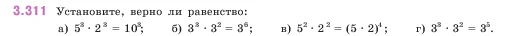 3.311 Установите, верно ли равенство:

а) $5^3 \cdot 2^3 = 10^3$; б) $3^3 \cdot 3^2 = 3^6$; в) $5^2 \cdot 2^2 = (5 \cdot 2)^4$; г) $3^3 \cdot 3^2 = 3^5$.